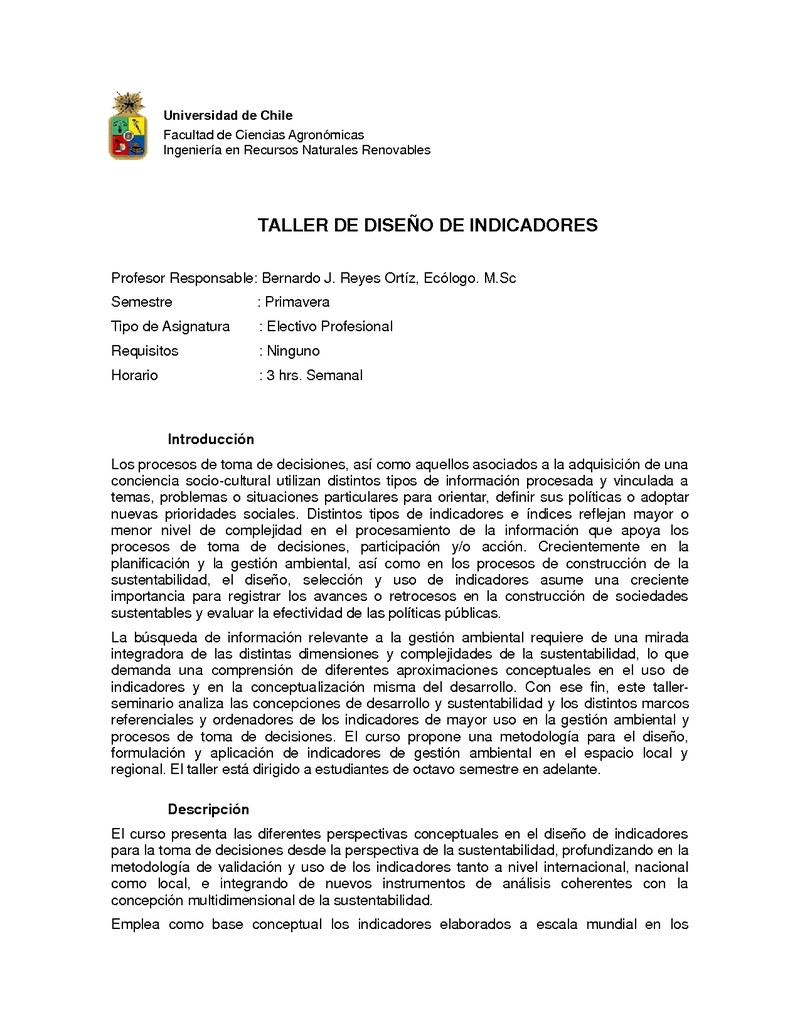 Universidad de Chile
Facultad de Ciencias Agronómicas
Ingeniería en Recursos Naturales Renovables

TALLER DE DISEÑO DE INDICADORES

Profesor Responsable: Bernardo J. Reyes Ortíz, Ecólogo. M.Sc
Semestre : Primavera
Tipo de Asignatura : Electivo Profesional
Requisitos : Ninguno
Horario : 3 hrs. Semanal

Introducción

Los procesos de toma de decisiones, así como aquellos asociados a la adquisición de una conciencia socio-cultural utilizan distintos tipos de información procesada y vinculada a temas, problemas o situaciones particulares para orientar, definir sus políticas o adoptar nuevas prioridades sociales. Distintos tipos de indicadores e índices reflejan mayor o menor nivel de complejidad en el procesamiento de la información que apoya los procesos de toma de decisiones, participación y/o acción. Crecientemente en la planificación y la gestión ambiental, así como en los procesos de construcción de la sustentabilidad, el diseño, selección y uso de indicadores asume una creciente importancia para registrar los avances o retrocesos en la construcción de sociedades sustentables y evaluar la efectividad de las políticas públicas.

La búsqueda de información relevante a la gestión ambiental requiere de una mirada integradora de las distintas dimensiones y complejidades de la sustentabilidad, lo que demanda una comprensión de diferentes aproximaciones conceptuales en el uso de indicadores y en la conceptualización misma del desarrollo. Con ese fin, este taller-seminario analiza las concepciones de desarrollo y sustentabilidad y los distintos marcos referenciales y ordenadores de los indicadores de mayor uso en la gestión ambiental y procesos de toma de decisiones. El curso propone una metodología para el diseño, formulación y aplicación de indicadores de gestión ambiental en el espacio local y regional. El taller está dirigido a estudiantes de octavo semestre en adelante.

Descripción

El curso presenta las diferentes perspectivas conceptuales en el diseño de indicadores para la toma de decisiones desde la perspectiva de la sustentabilidad, profundizando en la metodología de validación y uso de los indicadores tanto a nivel internacional, nacional como local, e integrando de nuevos instrumentos de análisis coherentes con la concepción multidimensional de la sustentabilidad.

Emplea como base conceptual los indicadores elaborados a escala mundial en los